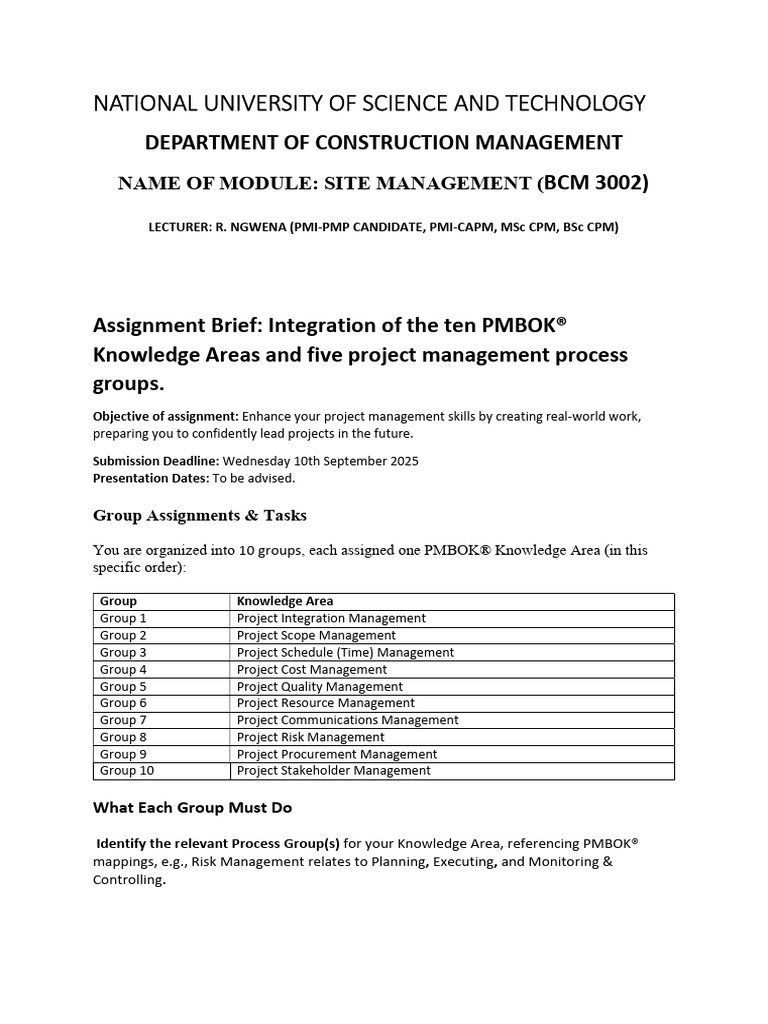 NATIONAL UNIVERSITY OF SCIENCE AND TECHNOLOGY

DEPARTMENT OF CONSTRUCTION MANAGEMENT

NAME OF MODULE: SITE MANAGEMENT (BCM 3002)

LECTURER: R. NGWENA (PMI-PMP CANDIDATE, PMI-CAPM, MSc CPM, BSc CPM)

Assignment Brief: Integration of the ten PMBOK® Knowledge Areas and five project management process groups.

Objective of assignment: Enhance your project management skills by creating real-world work, preparing you to confidently lead projects in the future.

Submission Deadline: Wednesday 10th September 2025
Presentation Dates: To be advised.

Group Assignments & Tasks

You are organized into 10 groups, each assigned one PMBOK® Knowledge Area (in this specific order):

| Group | Knowledge Area |
|---|---|
| Group 1 | Project Integration Management |
| Group 2 | Project Scope Management |
| Group 3 | Project Schedule (Time) Management |
| Group 4 | Project Cost Management |
| Group 5 | Project Quality Management |
| Group 6 | Project Resource Management |
| Group 7 | Project Communications Management |
| Group 8 | Project Risk Management |
| Group 9 | Project Procurement Management |
| Group 10 | Project Stakeholder Management |

What Each Group Must Do

Identify the relevant Process Group(s) for your Knowledge Area, referencing PMBOK® mappings, e.g., Risk Management relates to Planning, Executing, and Monitoring & Controlling.